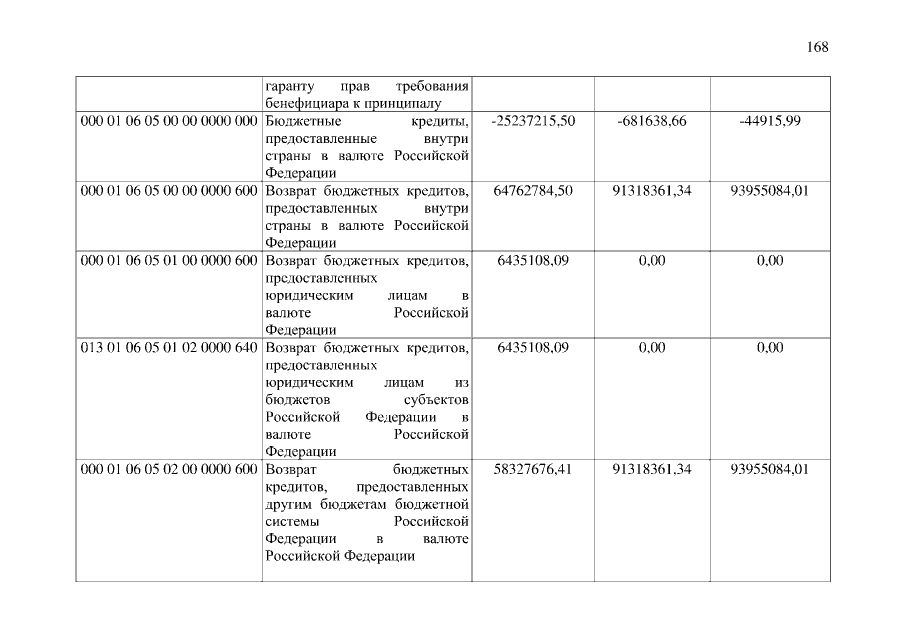 168

|  | гаранту прав требования бенефициара к принципалу |  |  |  |
|---|---|---|---|---|
| 000 01 06 05 00 00 0000 000 | Бюджетные кредиты, предоставленные внутри страны в валюте Российской Федерации | -25237215,50 | -681638,66 | -44915,99 |
| 000 01 06 05 00 00 0000 600 | Возврат бюджетных кредитов, предоставленных внутри страны в валюте Российской Федерации | 64762784,50 | 91318361,34 | 93955084,01 |
| 000 01 06 05 01 00 0000 600 | Возврат бюджетных кредитов, предоставленных юридическим лицам в валюте Российской Федерации | 6435108,09 | 0,00 | 0,00 |
| 013 01 06 05 01 02 0000 640 | Возврат бюджетных кредитов, предоставленных юридическим лицам из бюджетов субъектов Российской Федерации в валюте Российской Федерации | 6435108,09 | 0,00 | 0,00 |
| 000 01 06 05 02 00 0000 600 | Возврат бюджетных кредитов, предоставленных другим бюджетам бюджетной системы Российской Федерации в валюте Российской Федерации | 58327676,41 | 91318361,34 | 93955084,01 |